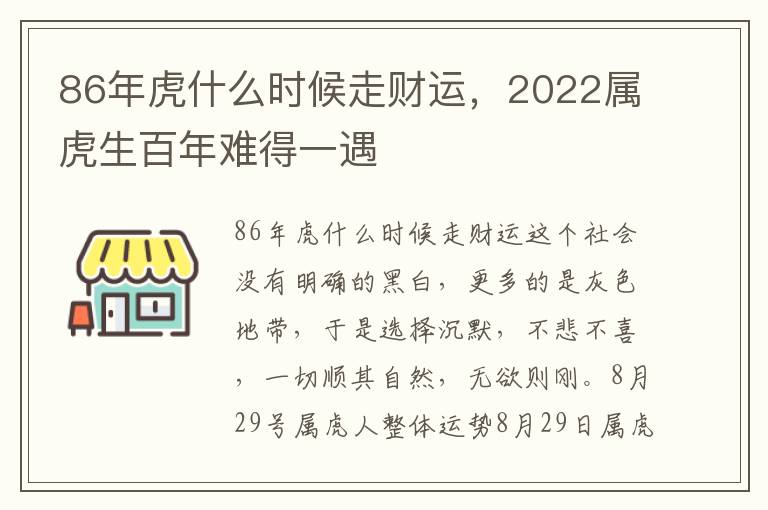 86年虎什么时候走财运，2022属虎生百年难得一遇

86年虎什么时候走财运这个社会没有明确的黑白，更多的是灰色地带，于是选择沉默，不悲不喜，一切顺其自然，无欲则刚。8月29号属虎人整体运势8月29日属虎